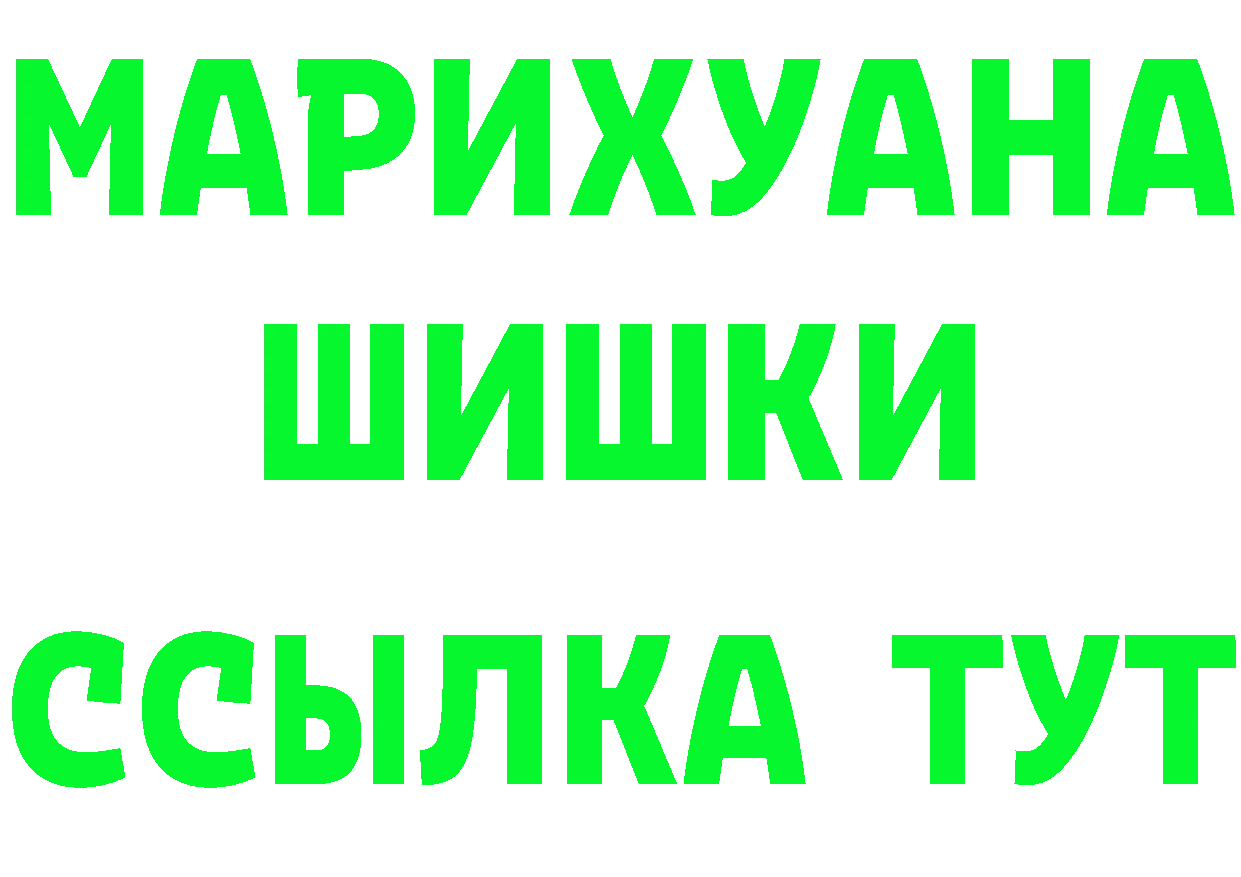 МАРИХУАНА
ШИШКИ
ССЫЛКА ТУТ